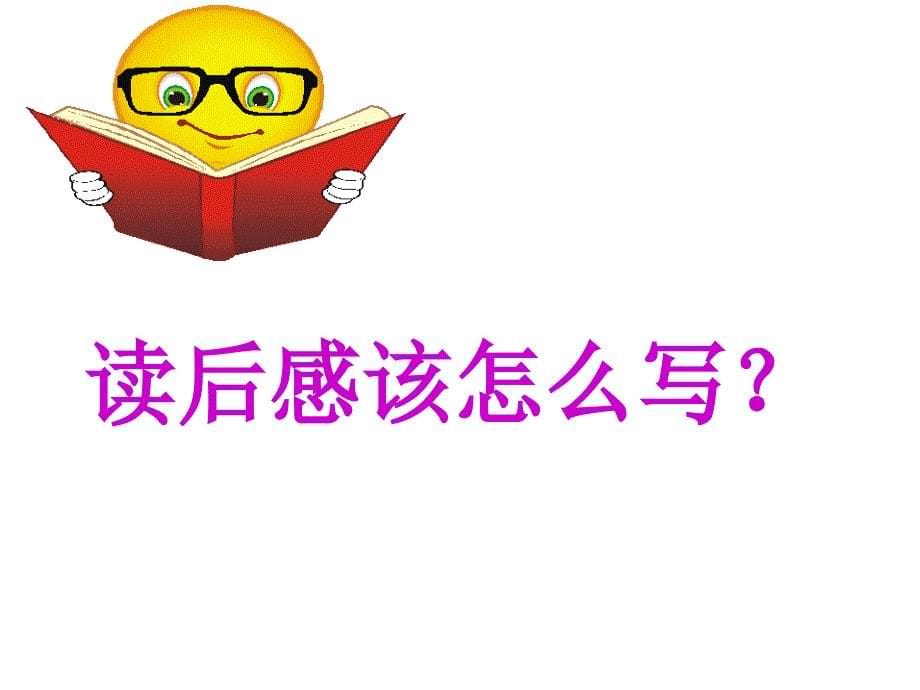 读后感该怎么写？